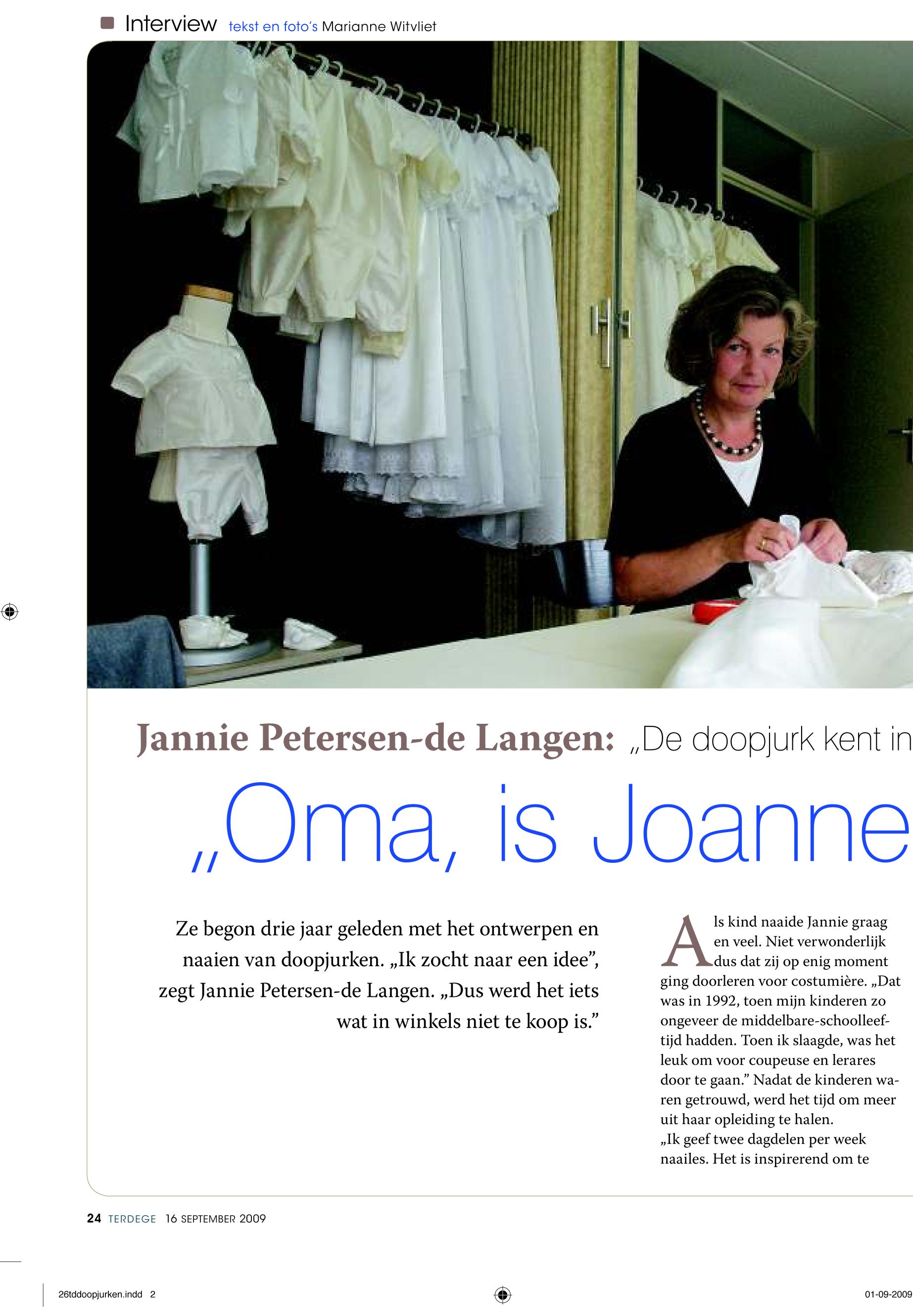 Interview tekst en foto's Marianne Witvliet

Jannie Petersen-de Langen: „De doopjurk kent in

„Oma, is Joanne

Ze begon drie jaar geleden met het ontwerpen en naaien van doopjurken. „Ik zocht naar een idee", zegt Jannie Petersen-de Langen. „Dus werd het iets wat in winkels niet te koop is."

Als kind naaide Jannie graag en veel. Niet verwonderlijk dus dat zij op enig moment ging doorleren voor costumière. „Dat was in 1992, toen mijn kinderen zo ongeveer de middelbare-schoolleeftijd hadden. Toen ik slaagde, was het leuk om voor coupeuse en lerares door te gaan." Nadat de kinderen waren getrouwd, werd het tijd om meer uit haar opleiding te halen.
„Ik geef twee dagdelen per week naailes. Het is inspirerend om te

24 TERDEGE 16 SEPTEMBER 2009

26tddoopjurken.indd 2

01-09-2009